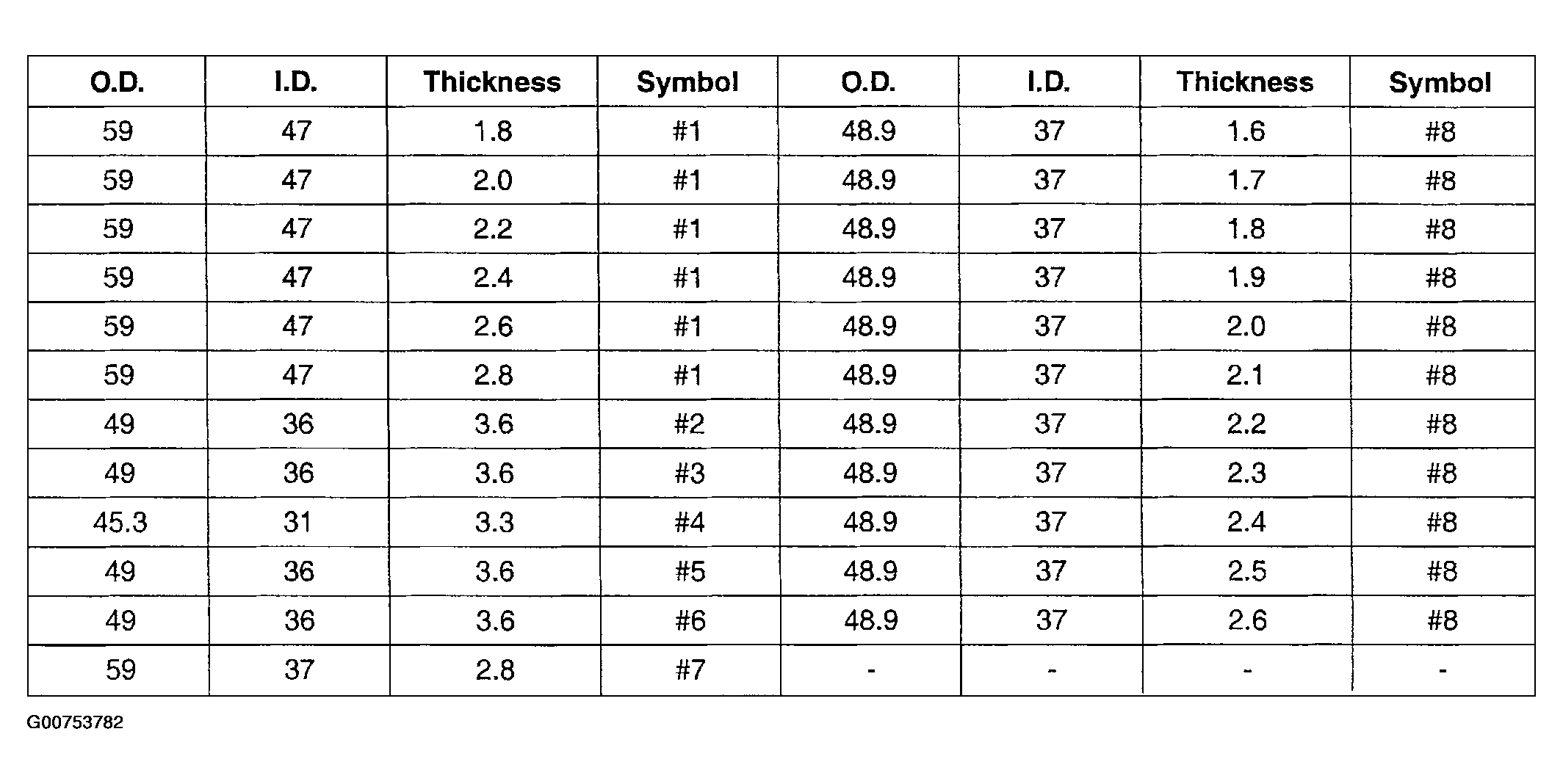 | O.D. | I.D. | Thickness | Symbol | O.D. | I.D. | Thickness | Symbol |
|---|---|---|---|---|---|---|---|
| 59 | 47 | 1.8 | #1 | 48.9 | 37 | 1.6 | #8 |
| 59 | 47 | 2.0 | #1 | 48.9 | 37 | 1.7 | #8 |
| 59 | 47 | 2.2 | #1 | 48.9 | 37 | 1.8 | #8 |
| 59 | 47 | 2.4 | #1 | 48.9 | 37 | 1.9 | #8 |
| 59 | 47 | 2.6 | #1 | 48.9 | 37 | 2.0 | #8 |
| 59 | 47 | 2.8 | #1 | 48.9 | 37 | 2.1 | #8 |
| 49 | 36 | 3.6 | #2 | 48.9 | 37 | 2.2 | #8 |
| 49 | 36 | 3.6 | #3 | 48.9 | 37 | 2.3 | #8 |
| 45.3 | 31 | 3.3 | #4 | 48.9 | 37 | 2.4 | #8 |
| 49 | 36 | 3.6 | #5 | 48.9 | 37 | 2.5 | #8 |
| 49 | 36 | 3.6 | #6 | 48.9 | 37 | 2.6 | #8 |
| 59 | 37 | 2.8 | #7 | - | - | - | - |

G00753782